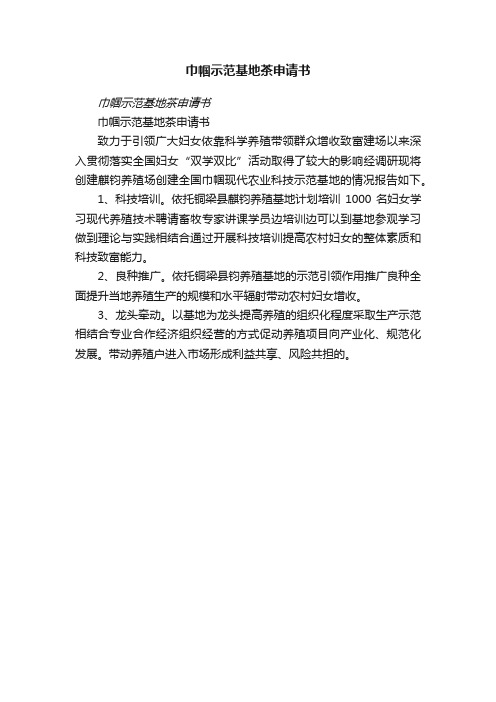 巾帼示范基地茶申请书

巾帼示范基地茶申请书

巾帼示范基地茶申请书

致力于引领广大妇女依靠科学养殖带领群众增收致富建场以来深入贯彻落实全国妇女“双学双比”活动取得了较大的影响经调研现将创建麒钧养殖场创建全国巾帼现代农业科技示范基地的情况报告如下。

1、科技培训。依托铜梁县麒钧养殖基地计划培训 1000 名妇女学习现代养殖技术聘请畜牧专家讲课学员边培训边可以到基地参观学习做到理论与实践相结合通过开展科技培训提高农村妇女的整体素质和科技致富能力。

2、良种推广。依托铜梁县钧养殖基地的示范引领作用推广良种全面提升当地养殖生产的规模和水平辐射带动农村妇女增收。

3、龙头牵动。以基地为龙头提高养殖的组织化程度采取生产示范相结合专业合作经济组织经营的方式促动养殖项目向产业化、规范化发展。带动养殖户进入市场形成利益共享、风险共担的。